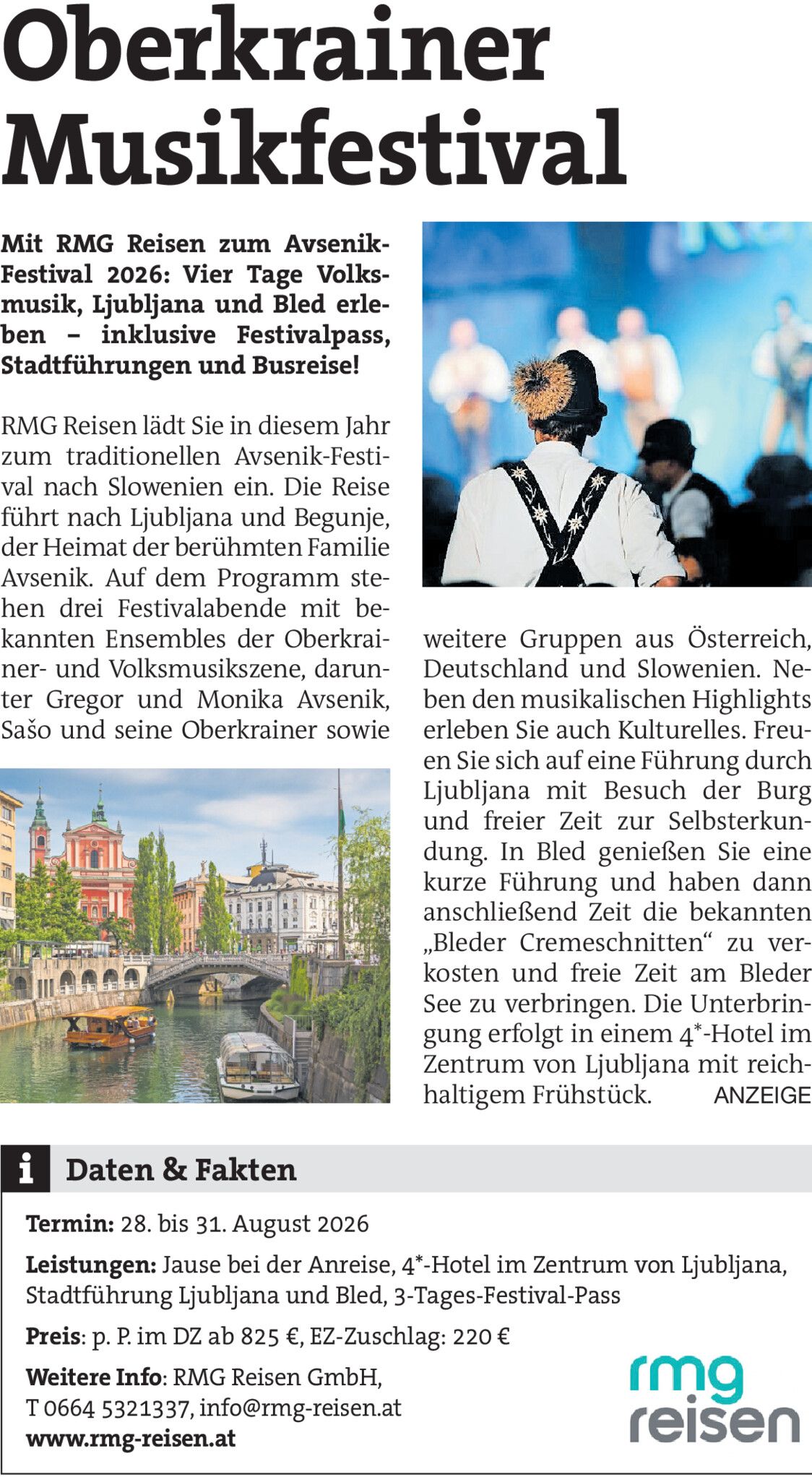 Oberkrainer Musikfestival

Mit RMG Reisen zum Avsenik-Festival 2026: Vier Tage Volksmusik, Ljubljana und Bled erleben – inklusive Festivalpass, Stadtführungen und Busreise!

RMG Reisen lädt Sie in diesem Jahr zum traditionellen Avsenik-Festival nach Slowenien ein. Die Reise führt nach Ljubljana und Begunje, der Heimat der berühmten Familie Avsenik. Auf dem Programm stehen drei Festivalabende mit bekannten Ensembles der Oberkrainer- und Volksmusikszene, darunter Gregor und Monika Avsenik, Sašo und seine Oberkrainer sowie weitere Gruppen aus Österreich, Deutschland und Slowenien. Neben den musikalischen Highlights erleben Sie auch Kulturelles. Freuen Sie sich auf eine Führung durch Ljubljana mit Besuch der Burg und freier Zeit zur Selbsterkundung. In Bled genießen Sie eine kurze Führung und haben dann anschließend Zeit die bekannten „Bleder Cremeschnitten“ zu verkosten und freie Zeit am Bleder See zu verbringen. Die Unterbringung erfolgt in einem 4*-Hotel im Zentrum von Ljubljana mit reichhaltigem Frühstück. ANZEIGE

i Daten & Fakten

Termin: 28. bis 31. August 2026

Leistungen: Jause bei der Anreise, 4*-Hotel im Zentrum von Ljubljana, Stadtführung Ljubljana und Bled, 3-Tages-Festival-Pass

Preis: p. P. im DZ ab 825 €, EZ-Zuschlag: 220 €

Weitere Info: RMG Reisen GmbH,
T 0664 5321337, info@rmg-reisen.at
www.rmg-reisen.at

rmg
reisen